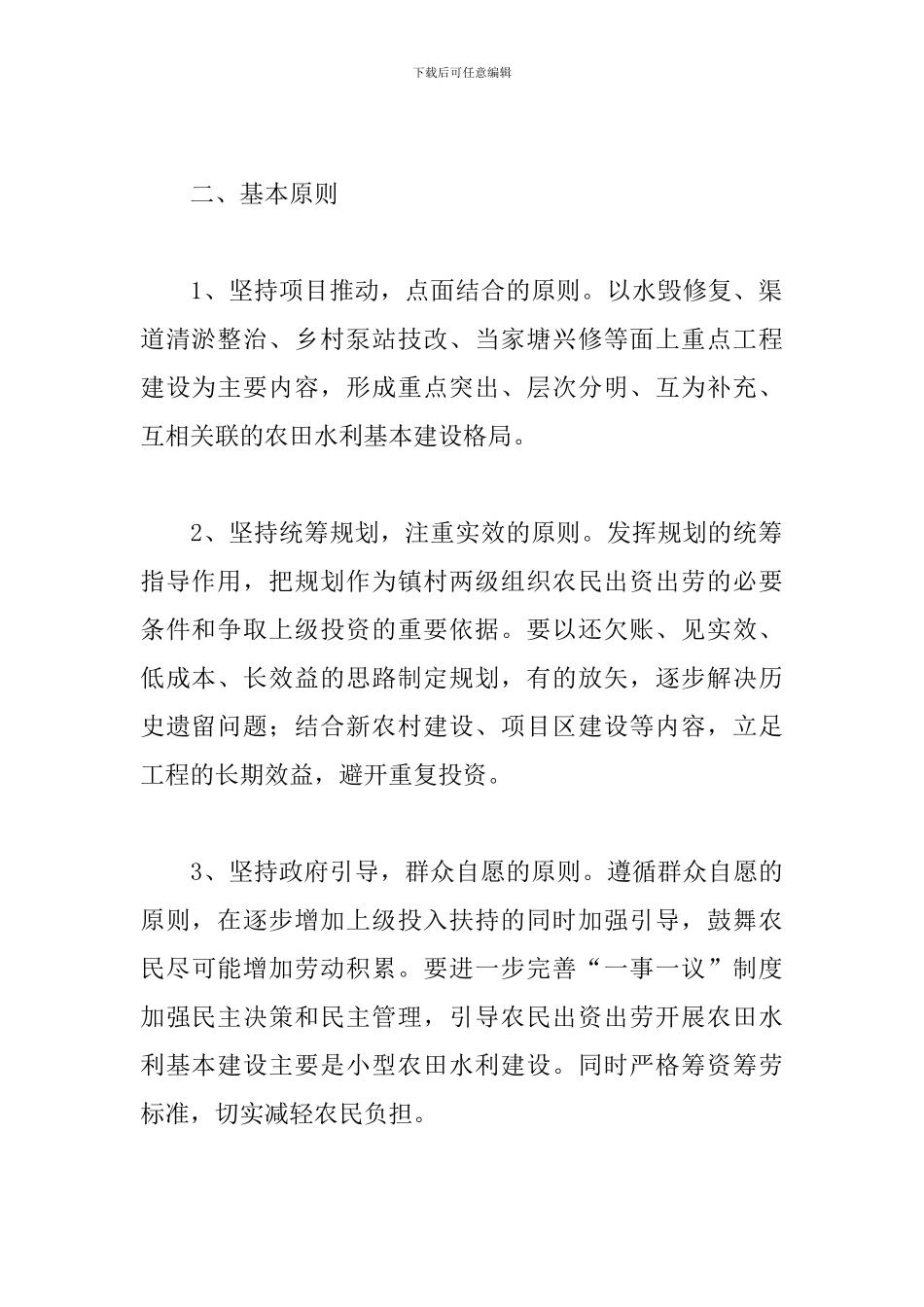 下载后可任意编辑

二、基本原则

1、坚持项目推动，点面结合的原则。以水毁修复、渠道清淤整治、乡村泵站技改、当家塘兴修等面上重点工程建设为主要内容，形成重点突出、层次分明、互为补充、互相关联的农田水利基本建设格局。

2、坚持统筹规划，注重实效的原则。发挥规划的统筹指导作用，把规划作为镇村两级组织农民出资出劳的必要条件和争取上级投资的重要依据。要以还欠账、见实效、低成本、长效益的思路制定规划，有的放矢，逐步解决历史遗留问题；结合新农村建设、项目区建设等内容，立足工程的长期效益，避开重复投资。

3、坚持政府引导，群众自愿的原则。遵循群众自愿的原则，在逐步增加上级投入扶持的同时加强引导，鼓舞农民尽可能增加劳动积累。要进一步完善“一事一议”制度加强民主决策和民主管理，引导农民出资出劳开展农田水利基本建设主要是小型农田水利建设。同时严格筹资筹劳标准，切实减轻农民负担。